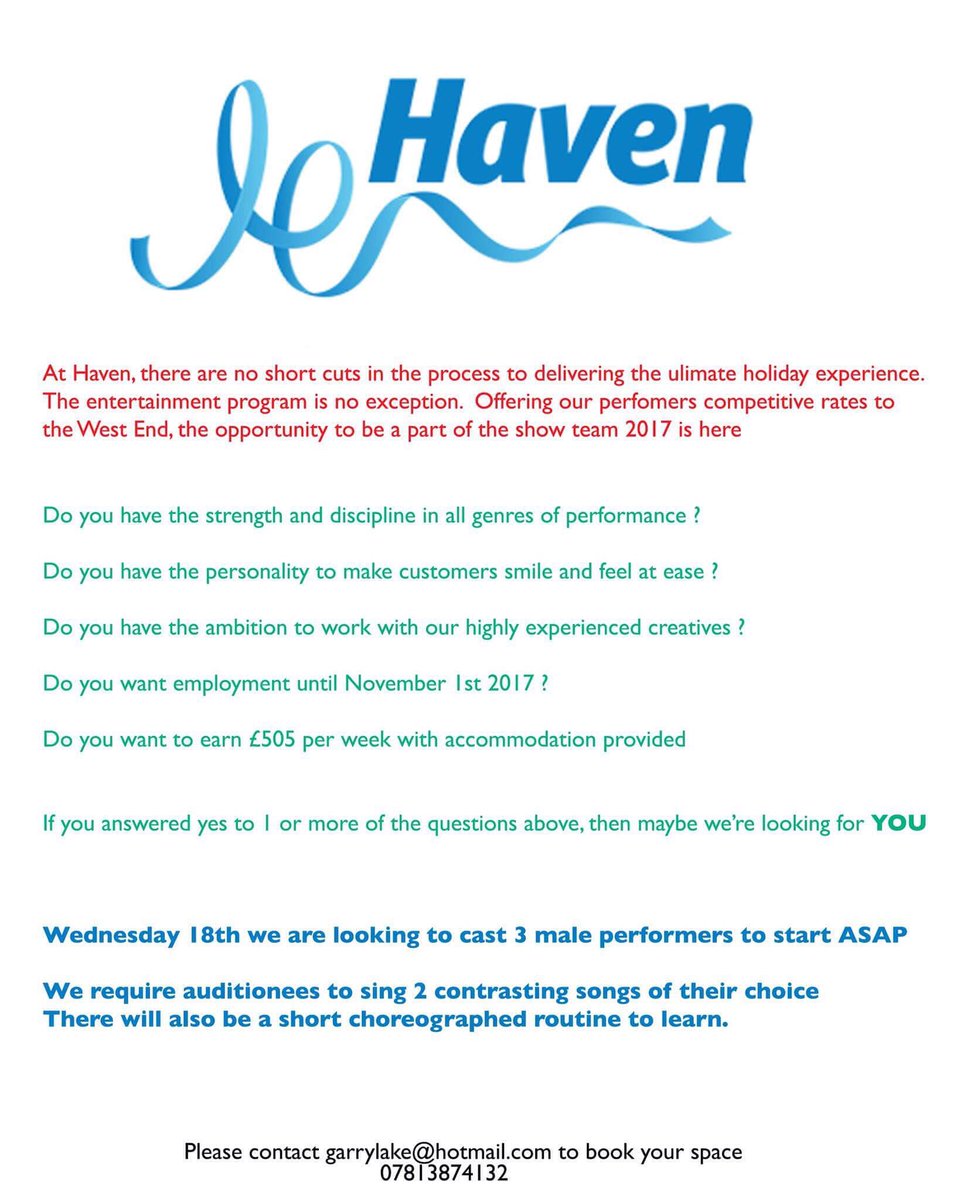 Haven

At Haven, there are no short cuts in the process to delivering the ulimate holiday experience. The entertainment program is no exception. Offering our perfomers competitive rates to the West End, the opportunity to be a part of the show team 2017 is here

Do you have the strength and discipline in all genres of performance ?

Do you have the personality to make customers smile and feel at ease ?

Do you have the ambition to work with our highly experienced creatives ?

Do you want employment until November 1st 2017 ?

Do you want to earn £505 per week with accommodation provided

If you answered yes to 1 or more of the questions above, then maybe we're looking for YOU

Wednesday 18th we are looking to cast 3 male performers to start ASAP

We require auditionees to sing 2 contrasting songs of their choice
There will also be a short choreographed routine to learn.

Please contact garrylake@hotmail.com to book your space
07813874132